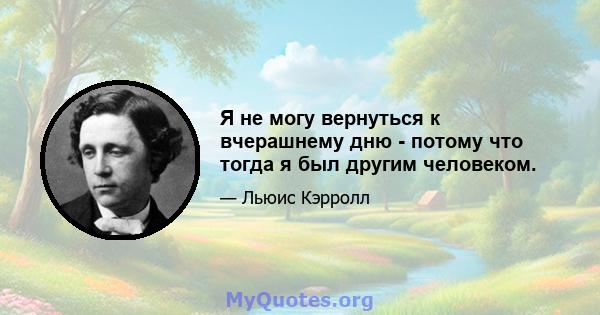 Я не могу вернуться к вчерашнему дню - потому что тогда я был другим человеком.

— Льюис Кэрролл

MyQuotes.org